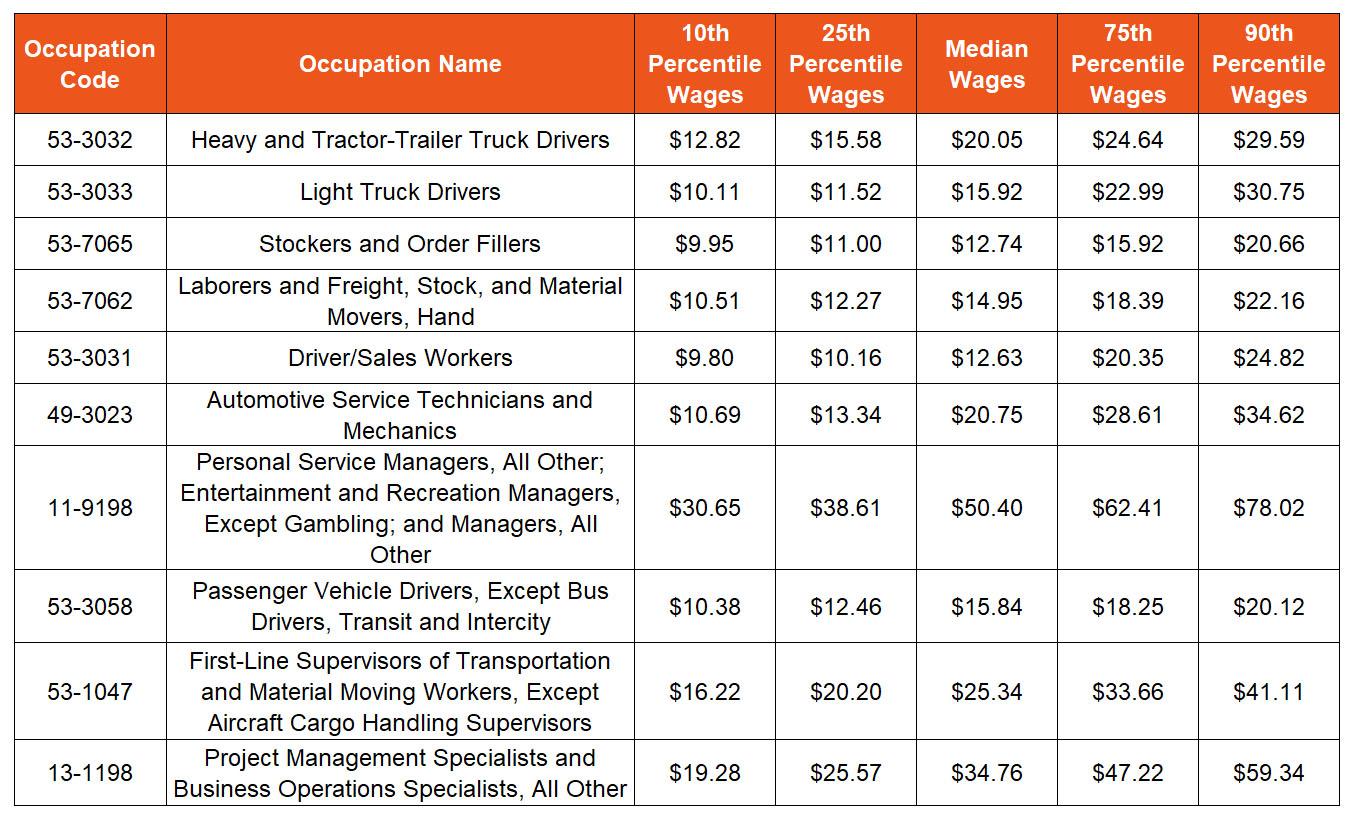 | Occupation Code | Occupation Name | 10th Percentile Wages | 25th Percentile Wages | Median Wages | 75th Percentile Wages | 90th Percentile Wages |
|---|---|---|---|---|---|---|
| 53-3032 | Heavy and Tractor-Trailer Truck Drivers | \$12.82 | \$15.58 | \$20.05 | \$24.64 | \$29.59 |
| 53-3033 | Light Truck Drivers | \$10.11 | \$11.52 | \$15.92 | \$22.99 | \$30.75 |
| 53-7065 | Stockers and Order Fillers | \$9.95 | \$11.00 | \$12.74 | \$15.92 | \$20.66 |
| 53-7062 | Laborers and Freight, Stock, and Material Movers, Hand | \$10.51 | \$12.27 | \$14.95 | \$18.39 | \$22.16 |
| 53-3031 | Driver/Sales Workers | \$9.80 | \$10.16 | \$12.63 | \$20.35 | \$24.82 |
| 49-3023 | Automotive Service Technicians and Mechanics | \$10.69 | \$13.34 | \$20.75 | \$28.61 | \$34.62 |
| 11-9198 | Personal Service Managers, All Other; Entertainment and Recreation Managers, Except Gambling; and Managers, All Other | \$30.65 | \$38.61 | \$50.40 | \$62.41 | \$78.02 |
| 53-3058 | Passenger Vehicle Drivers, Except Bus Drivers, Transit and Intercity | \$10.38 | \$12.46 | \$15.84 | \$18.25 | \$20.12 |
| 53-1047 | First-Line Supervisors of Transportation and Material Moving Workers, Except Aircraft Cargo Handling Supervisors | \$16.22 | \$20.20 | \$25.34 | \$33.66 | \$41.11 |
| 13-1198 | Project Management Specialists and Business Operations Specialists, All Other | \$19.28 | \$25.57 | \$34.76 | \$47.22 | \$59.34 |